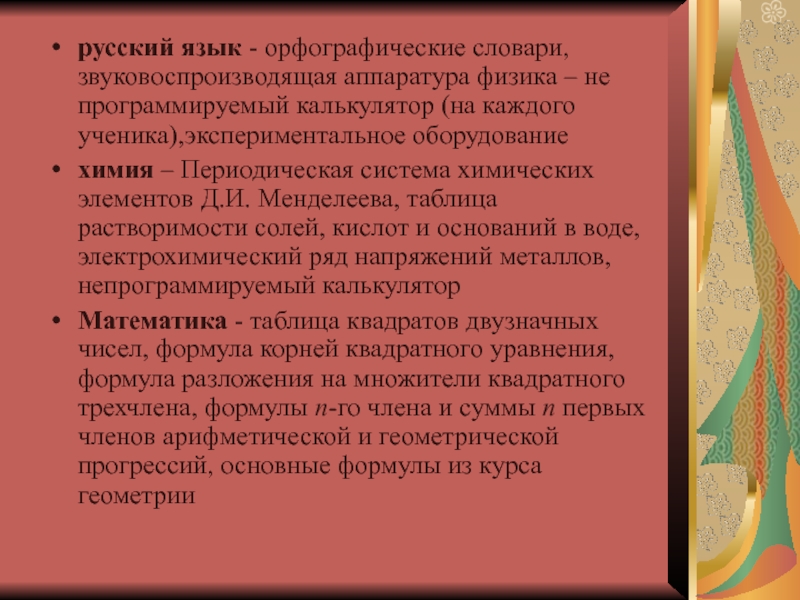 • русский язык - орфографические словари, звуковоспроизводящая аппаратура физика – не программируемый калькулятор (на каждого ученика),экспериментальное оборудование
• химия – Периодическая система химических элементов Д.И. Менделеева, таблица растворимости солей, кислот и оснований в воде, электрохимический ряд напряжений металлов, непрограммируемый калькулятор
• Математика - таблица квадратов двузначных чисел, формула корней квадратного уравнения, формула разложения на множители квадратного трехчлена, формулы n-го члена и суммы n первых членов арифметической и геометрической прогрессий, основные формулы из курса геометрии